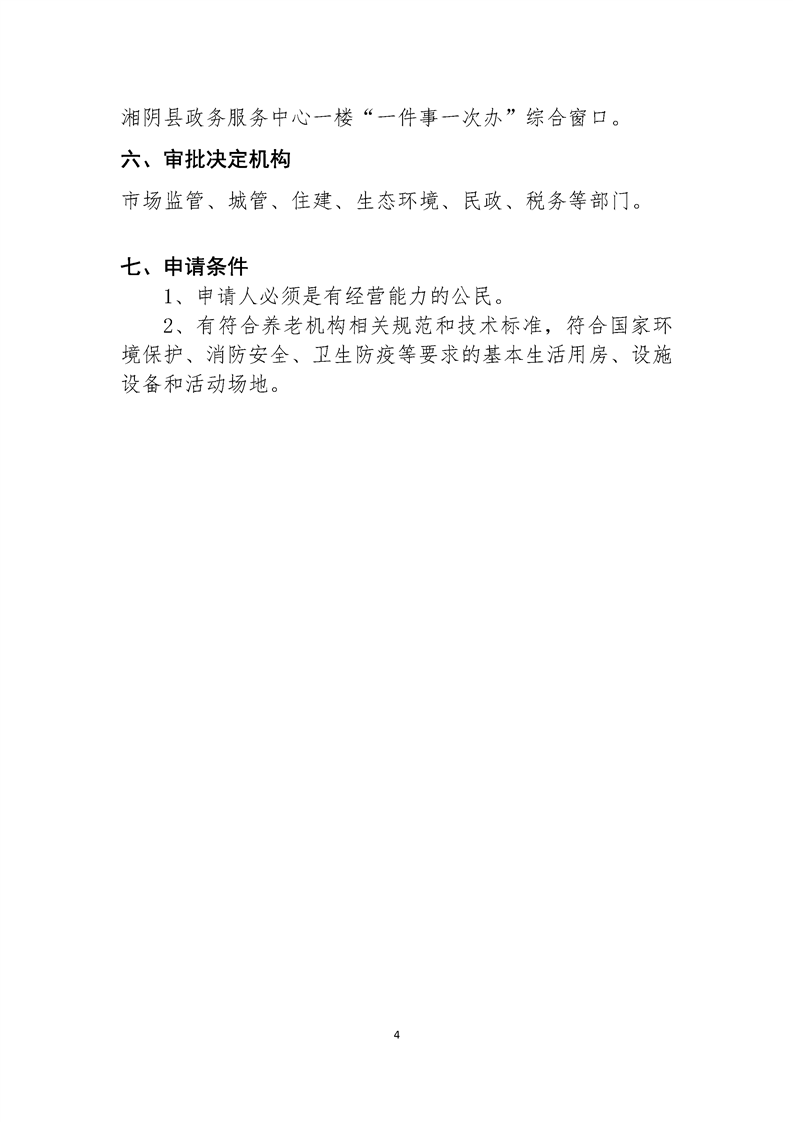 湘阴县政务服务中心一楼“一件事一次办”综合窗口。

六、审批决定机构

市场监管、城管、住建、生态环境、民政、税务等部门。

七、申请条件

1、申请人必须是有经营能力的公民。

2、有符合养老机构相关规范和技术标准，符合国家环境保护、消防安全、卫生防疫等要求的基本生活用房、设施设备和活动场地。

4